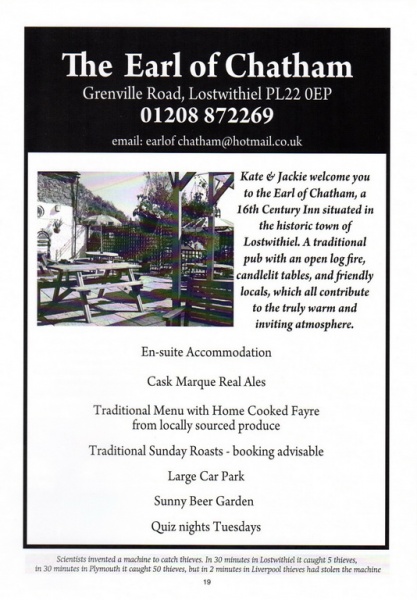 The Earl of Chatham

Grenville Road, Lostwithiel PL22 0EP

01208 872269

email: earlof chatham@hotmail.co.uk

Kate & Jackie welcome you to the Earl of Chatham, a 16th Century Inn situated in the historic town of Lostwithiel. A traditional pub with an open log fire, candlelit tables, and friendly locals, which all contribute to the truly warm and inviting atmosphere.

En-suite Accommodation

Cask Marque Real Ales

Traditional Menu with Home Cooked Fayre from locally sourced produce

Traditional Sunday Roasts - booking advisable

Large Car Park

Sunny Beer Garden

Quiz nights Tuesdays

Scientists invented a machine to catch thieves. In 30 minutes in Lostwithiel it caught 5 thieves, in 30 minutes in Plymouth it caught 50 thieves, but in 2 minutes in Liverpool thieves had stolen the machine

19